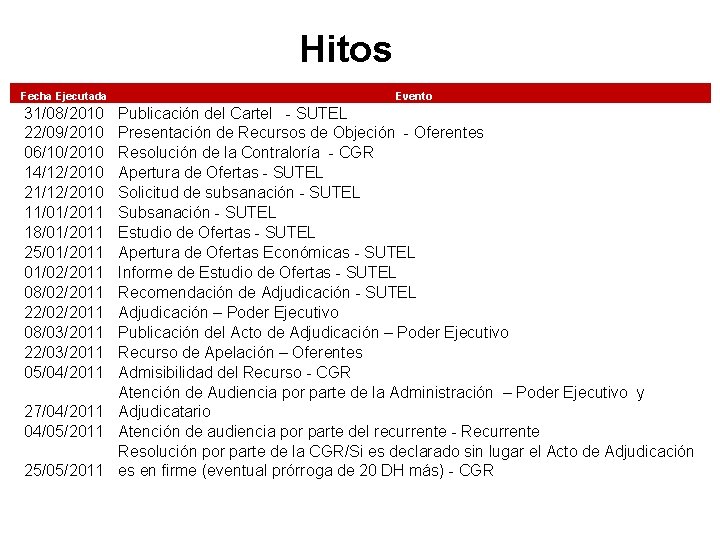 Hitos

| Fecha Ejecutada | Evento |
|---|---|
| 31/08/2010 | Publicación del Cartel - SUTEL |
| 22/09/2010 | Presentación de Recursos de Objeción - Oferentes |
| 06/10/2010 | Resolución de la Contraloría - CGR |
| 14/12/2010 | Apertura de Ofertas - SUTEL |
| 21/12/2010 | Solicitud de subsanación - SUTEL |
| 11/01/2011 | Subsanación - SUTEL |
| 18/01/2011 | Estudio de Ofertas - SUTEL |
| 25/01/2011 | Apertura de Ofertas Económicas - SUTEL |
| 01/02/2011 | Informe de Estudio de Ofertas - SUTEL |
| 08/02/2011 | Recomendación de Adjudicación - SUTEL |
| 22/02/2011 | Adjudicación – Poder Ejecutivo |
| 08/03/2011 | Publicación del Acto de Adjudicación – Poder Ejecutivo |
| 22/03/2011 | Recurso de Apelación – Oferentes |
| 05/04/2011 | Admisibilidad del Recurso - CGR |
| 27/04/2011 | Atención de Audiencia por parte de la Administración – Poder Ejecutivo y Adjudicatario |
| 04/05/2011 | Atención de audiencia por parte del recurrente - Recurrente |
| 25/05/2011 | Resolución por parte de la CGR/Si es declarado sin lugar el Acto de Adjudicación es en firme (eventual prórroga de 20 DH más) - CGR |